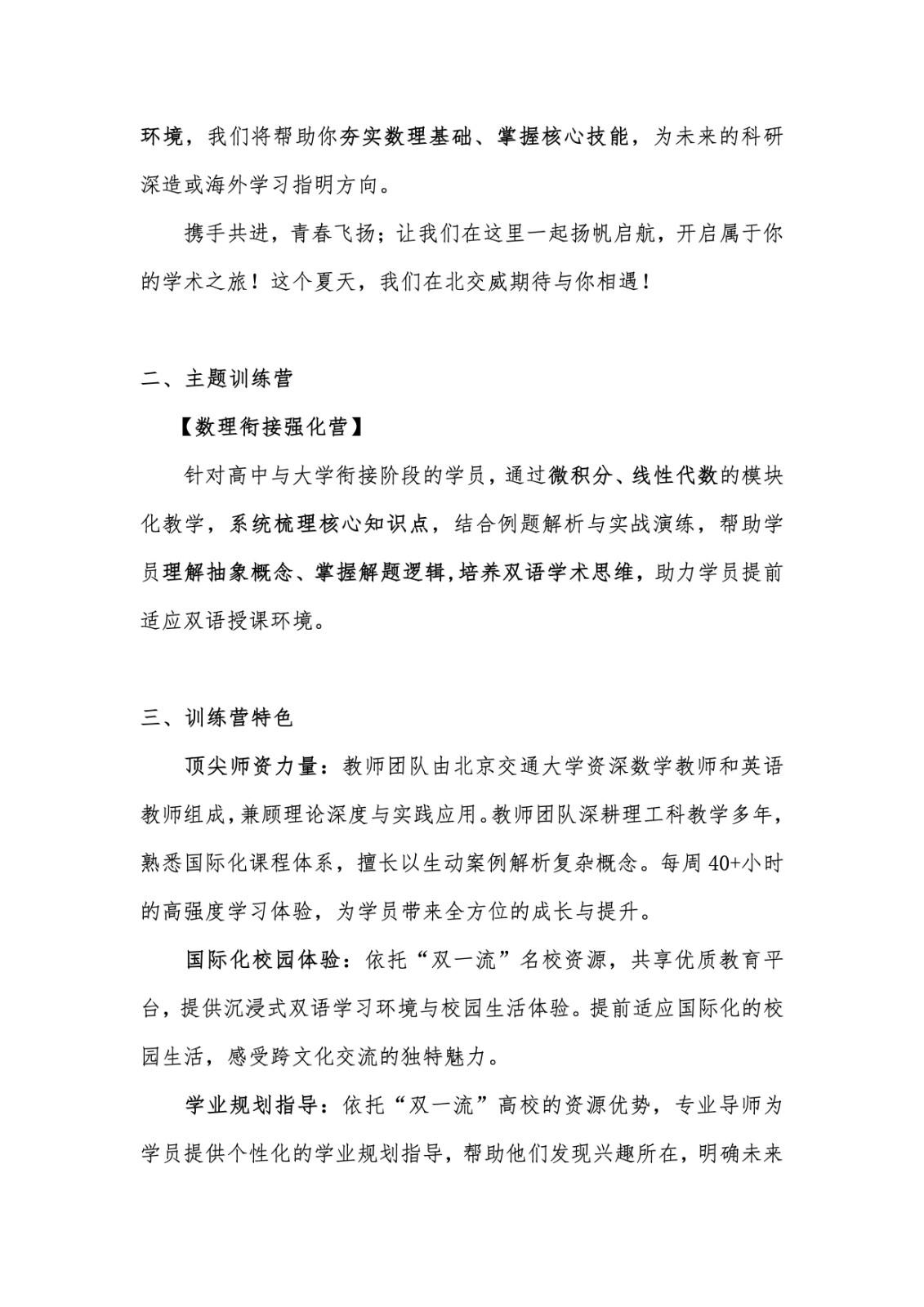 环境，我们将帮助你夯实数理基础、掌握核心技能，为未来的科研深造或海外学习指明方向。

携手共进，青春飞扬；让我们在这里一起扬帆启航，开启属于你的学术之旅！这个夏天，我们在北交威期待与你相遇！

二、主题训练营

【数理衔接强化营】

针对高中与大学衔接阶段的学员，通过微积分、线性代数的模块化教学，系统梳理核心知识点，结合例题解析与实战演练，帮助学员理解抽象概念、掌握解题逻辑，培养双语学术思维，助力学员提前适应双语授课环境。

三、训练营特色

顶尖师资力量：教师团队由北京交通大学资深数学教师和英语教师组成，兼顾理论深度与实践应用。教师团队深耕理工科教学多年，熟悉国际化课程体系，擅长以生动案例解析复杂概念。每周 40+小时的高强度学习体验，为学员带来全方位的成长与提升。

国际化校园体验：依托“双一流”名校资源，共享优质教育平台，提供沉浸式双语学习环境与校园生活体验。提前适应国际化的校园生活，感受跨文化交流的独特魅力。

学业规划指导：依托“双一流”高校的资源优势，专业导师为学员提供个性化的学业规划指导，帮助他们发现兴趣所在，明确未来